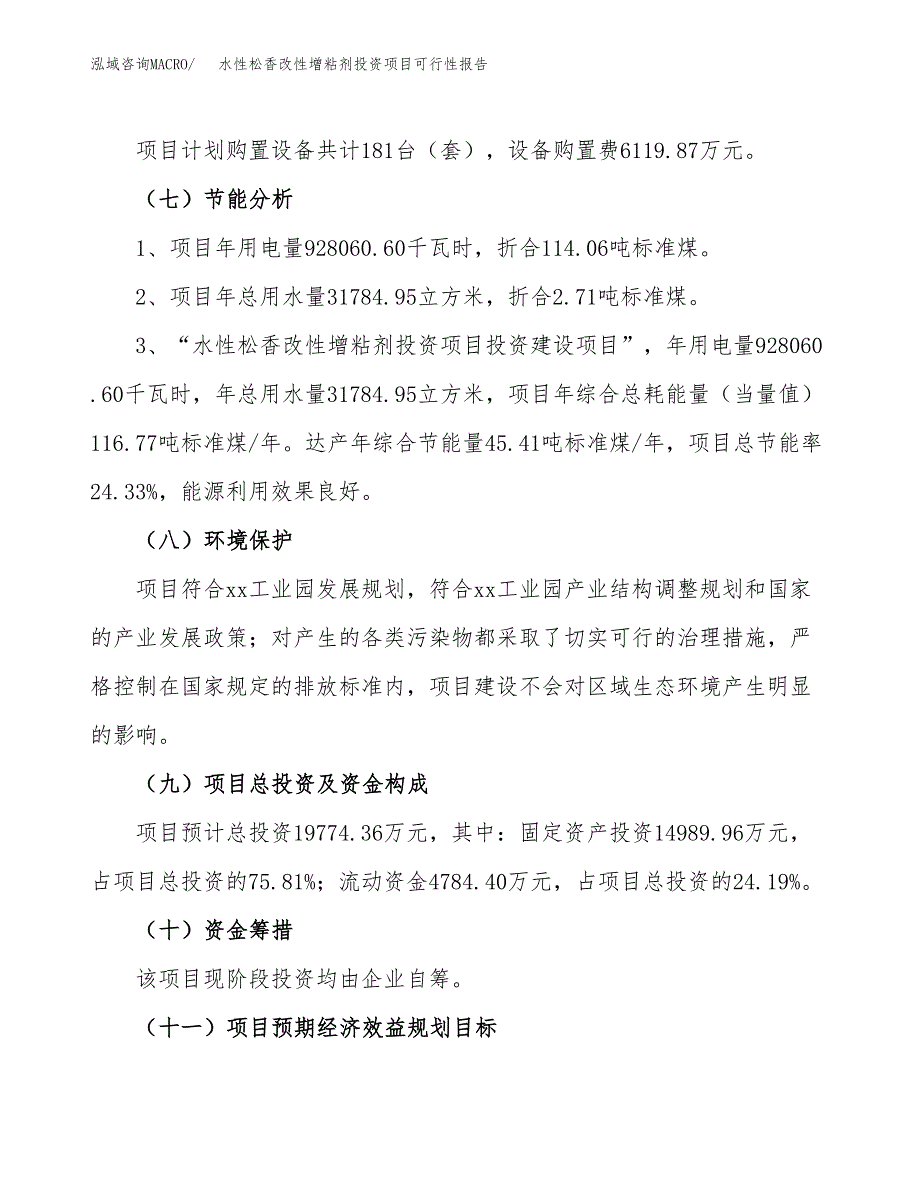 泓域咨询MACRO/　水性松香改性增粘剂投资项目可行性报告

项目计划购置设备共计181台（套），设备购置费6119.87万元。

（七）节能分析

1、项目年用电量928060.60千瓦时，折合114.06吨标准煤。

2、项目年总用水量31784.95立方米，折合2.71吨标准煤。

3、“水性松香改性增粘剂投资项目投资建设项目”，年用电量928060.60千瓦时，年总用水量31784.95立方米，项目年综合总耗能量（当量值）116.77吨标准煤/年。达产年综合节能量45.41吨标准煤/年，项目总节能率24.33%，能源利用效果良好。

（八）环境保护

项目符合xx工业园发展规划，符合xx工业园产业结构调整规划和国家的产业发展政策；对产生的各类污染物都采取了切实可行的治理措施，严格控制在国家规定的排放标准内，项目建设不会对区域生态环境产生明显的影响。

（九）项目总投资及资金构成

项目预计总投资19774.36万元，其中：固定资产投资14989.96万元，占项目总投资的75.81%；流动资金4784.40万元，占项目总投资的24.19%。

（十）资金筹措

该项目现阶段投资均由企业自筹。

（十一）项目预期经济效益规划目标